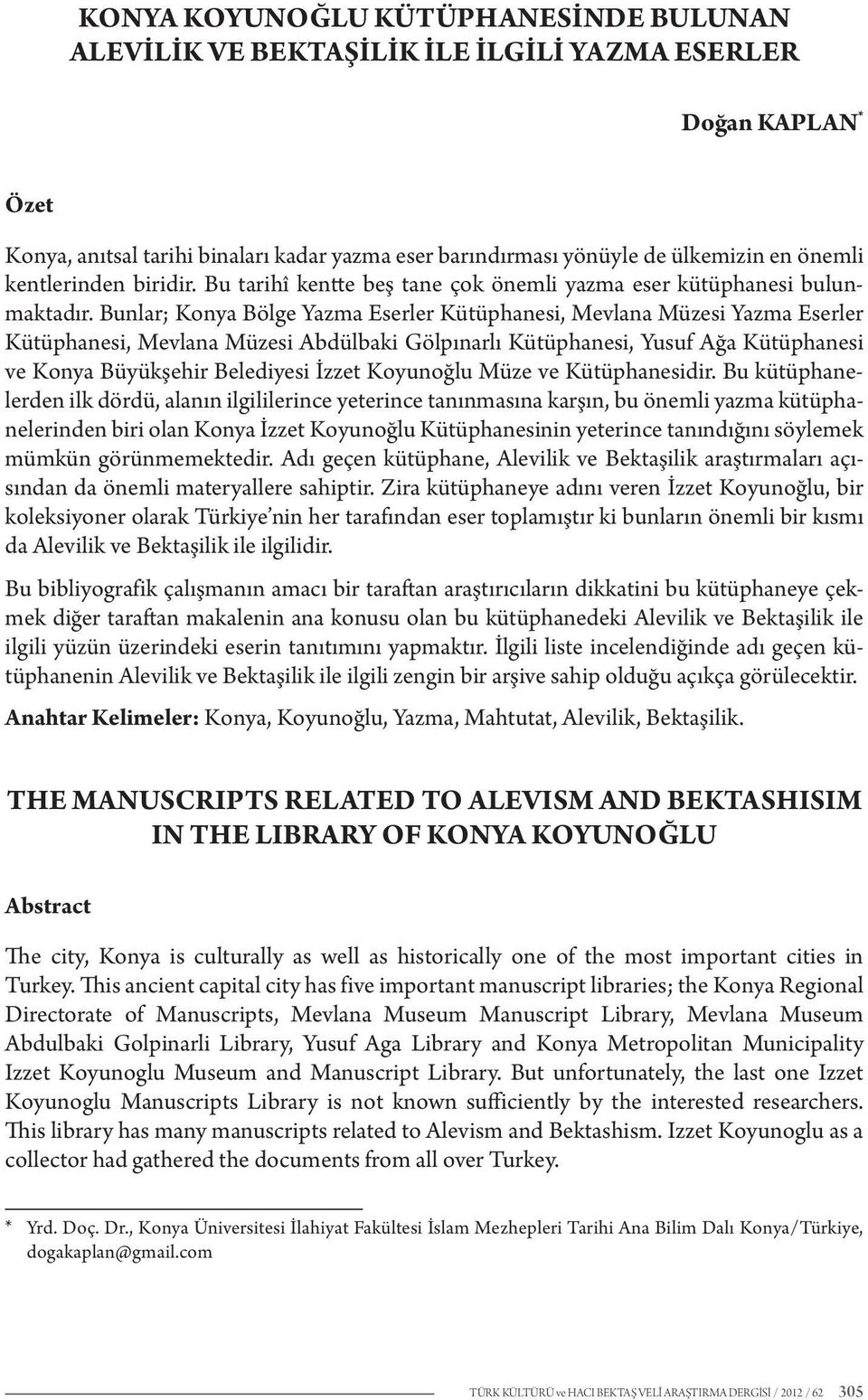 KONYA KOYUNOĞLU KÜTÜPHANESİNDE BULUNAN ALEVİLİK VE BEKTAŞİLİK İLE İLGİLİ YAZMA ESERLER

Doğan KAPLAN*

Özet

Konya, anıtsal tarihi binaları kadar yazma eser barındırması yönüyle de ülkemizin en önemli kentlerinden biridir. Bu tarihî kentte beş tane çok önemli yazma eser kütüphanesi bulunmaktadır. Bunlar; Konya Bölge Yazma Eserler Kütüphanesi, Mevlana Müzesi Yazma Eserler Kütüphanesi, Mevlana Müzesi Abdülbaki Gölpınarlı Kütüphanesi, Yusuf Ağa Kütüphanesi ve Konya Büyükşehir Belediyesi İzzet Koyunoğlu Müze ve Kütüphanesidir. Bu kütüphanelerden ilk dördü, alanın ilgililerince yeterince tanınmasına karşın, bu önemli yazma kütüphanelerinden biri olan Konya İzzet Koyunoğlu Kütüphanesinin yeterince tanındığını söylemek mümkün görünmemektedir. Adı geçen kütüphane, Alevilik ve Bektaşilik araştırmaları açısından da önemli materyallere sahiptir. Zira kütüphaneye adını veren İzzet Koyunoğlu, bir koleksiyoner olarak Türkiye'nin her tarafından eser toplamıştır ki bunların önemli bir kısmı da Alevilik ve Bektaşilik ile ilgilidir.

Bu bibliyografik çalışmanın amacı bir taraftan araştırıcıların dikkatini bu kütüphaneye çekmek diğer taraftan makalenin ana konusu olan bu kütüphanedeki Alevilik ve Bektaşilik ile ilgili yüzün üzerindeki eserin tanıtımını yapmaktır. İlgili liste incelendiğinde adı geçen kütüphanenin Alevilik ve Bektaşilik ile ilgili zengin bir arşive sahip olduğu açıkça görülecektir.

Anahtar Kelimeler: Konya, Koyunoğlu, Yazma, Mahtutat, Alevilik, Bektaşilik.

THE MANUSCRIPTS RELATED TO ALEVISM AND BEKTASHISIM IN THE LIBRARY OF KONYA KOYUNOĞLU

Abstract

The city, Konya is culturally as well as historically one of the most important cities in Turkey. This ancient capital city has five important manuscript libraries; the Konya Regional Directorate of Manuscripts, Mevlana Museum Manuscript Library, Mevlana Museum Abdulbaki Golpinarli Library, Yusuf Aga Library and Konya Metropolitan Municipality Izzet Koyunoglu Museum and Manuscript Library. But unfortunately, the last one Izzet Koyunoglu Manuscripts Library is not known sufficiently by the interested researchers. This library has many manuscripts related to Alevism and Bektashism. Izzet Koyunoglu as a collector had gathered the documents from all over Turkey.

* Yrd. Doç. Dr., Konya Üniversitesi İlahiyat Fakültesi İslam Mezhepleri Tarihi Ana Bilim Dalı Konya/Türkiye, dogakaplan@gmail.com

TÜRK KÜLTÜRÜ ve HACI BEKTAŞ VELİ ARAŞTIRMA DERGİSİ / 2012 / 62 305